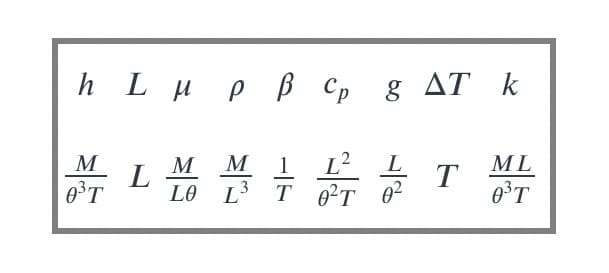 | $h$ | $L$ | $\mu$ | $\rho$ | $\beta$ | $c_p$ | $g$ | $\Delta T$ | $k$ |
|---|---|---|---|---|---|---|---|---|
| $\frac{M}{\theta^3 T}$ | $L$ | $\frac{M}{L\theta}$ | $\frac{M}{L^3}$ | $\frac{1}{T}$ | $\frac{L^2}{\theta^2 T}$ | $\frac{L}{\theta^2}$ | $T$ | $\frac{ML}{\theta^3 T}$ |